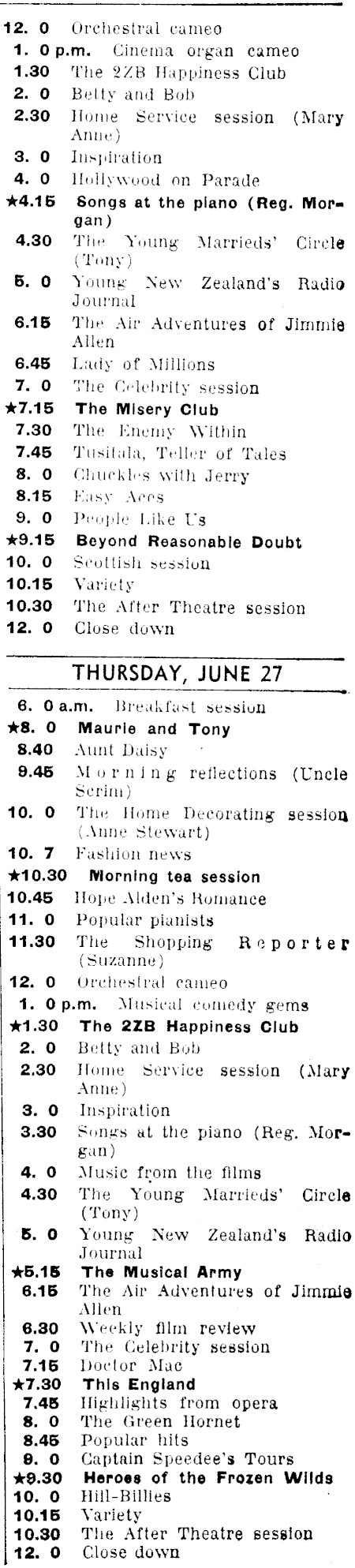 12. 0 Orchestral cameo
1. 0 p.m. Cinema organ cameo
1.30 The 2ZB Happiness Club
2. 0 Betty and Bob
2.30 Home Service session (Mary Anne)
3. 0 Inspiration
4. 0 Hollywood on Parade
★4.15 Songs at the piano (Reg. Morgan)
4.30 The Young Marrieds' Circle (Tony)
5. 0 Young New Zealand's Radio Journal
6.15 The Air Adventures of Jimmie Allen
6.45 Lady of Millions
7. 0 The Celebrity session
★7.15 The Misery Club
7.30 The Enemy Within
7.45 Tusitala, Teller of Tales
8. 0 Chuckles with Jerry
8.15 Easy Aces
9. 0 People Like Us
★9.15 Beyond Reasonable Doubt
10. 0 Scottish session
10.15 Variety
10.30 The After Theatre session
12. 0 Close down

THURSDAY, JUNE 27

6. 0 a.m. Breakfast session
★8. 0 Maurie and Tony
8.40 Aunt Daisy
9.45 Morning reflections (Uncle Scrim)
10. 0 The Home Decorating session (Anne Stewart)
10. 7 Fashion news
★10.30 Morning tea session
10.45 Hope Alden's Romance
11. 0 Popular pianists
11.30 The Shopping Reporter (Suzanne)
12. 0 Orchestral cameo
1. 0 p.m. Musical comedy gems
★1.30 The 2ZB Happiness Club
2. 0 Betty and Bob
2.30 Home Service session (Mary Anne)
3. 0 Inspiration
3.30 Songs at the piano (Reg. Morgan)
4. 0 Music from the films
4.30 The Young Marrieds' Circle (Tony)
5. 0 Young New Zealand's Radio Journal
★5.15 The Musical Army
6.15 The Air Adventures of Jimmie Allen
6.30 Weekly film review
7. 0 The Celebrity session
7.15 Doctor Mac
★7.30 This England
7.45 Highlights from opera
8. 0 The Green Hornet
8.45 Popular hits
9. 0 Captain Speedee's Tours
★9.30 Heroes of the Frozen Wilds
10. 0 Hill-Billies
10.15 Variety
10.30 The After Theatre session
12. 0 Close down